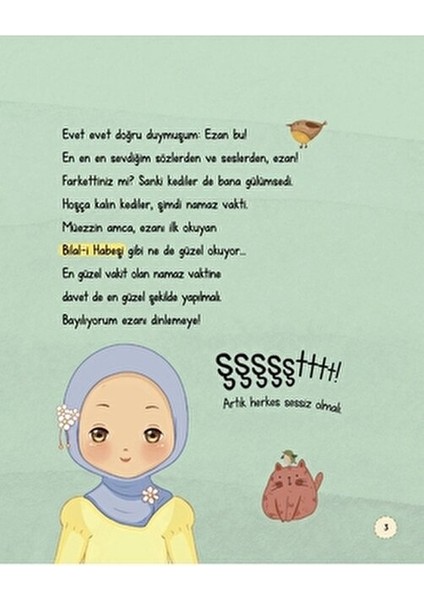 Evet evet doğru duymuşum: Ezan bu!
En en en sevdiğim sözlerden ve seslerden, ezan!
Farkettiniz mi? Sanki kediler de bana gülümsedi.
Hoşça kalın kediler, şimdi namaz vakti.
Müezzin amca, ezanı ilk okuyan
Bilal-i Habeşi gibi ne de güzel okuyor...
En güzel vakit olan namaz vaktine
davet de en güzel şekilde yapılmalı.
Bayılıyorum ezanı dinlemeye!

Şşşşştttt!
Artık herkes sessiz olmalı.

3